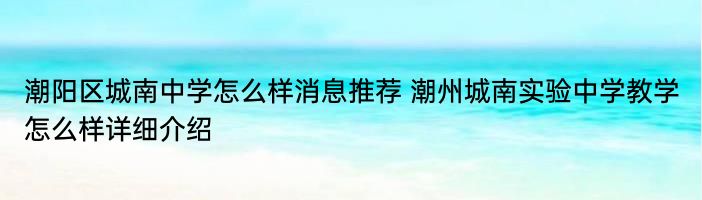 潮阳区城南中学怎么样消息推荐 潮州城南实验中学教学怎么样详细介绍